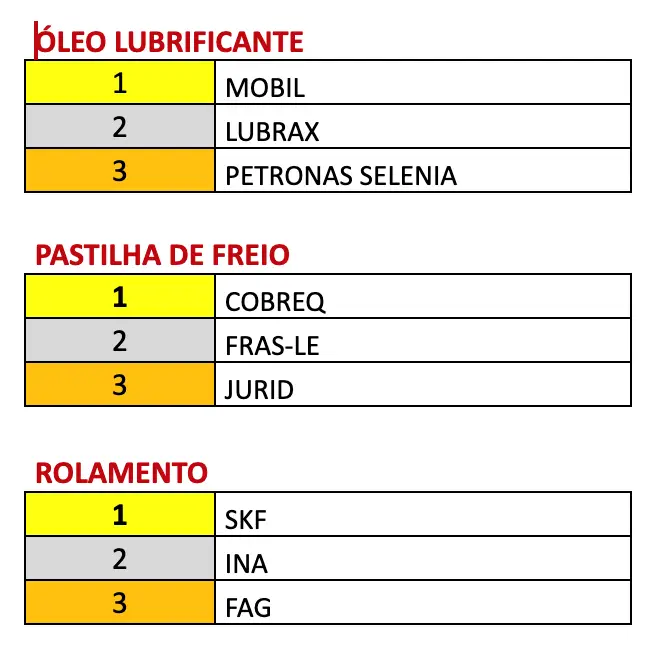 ÓLEO LUBRIFICANTE

| 1 | MOBIL |
|---|---|
| 2 | LUBRAX |
| 3 | PETRONAS SELENIA |

PASTILHA DE FREIO

| 1 | COBREQ |
|---|---|
| 2 | FRAS-LE |
| 3 | JURID |

ROLAMENTO

| 1 | SKF |
|---|---|
| 2 | INA |
| 3 | FAG |